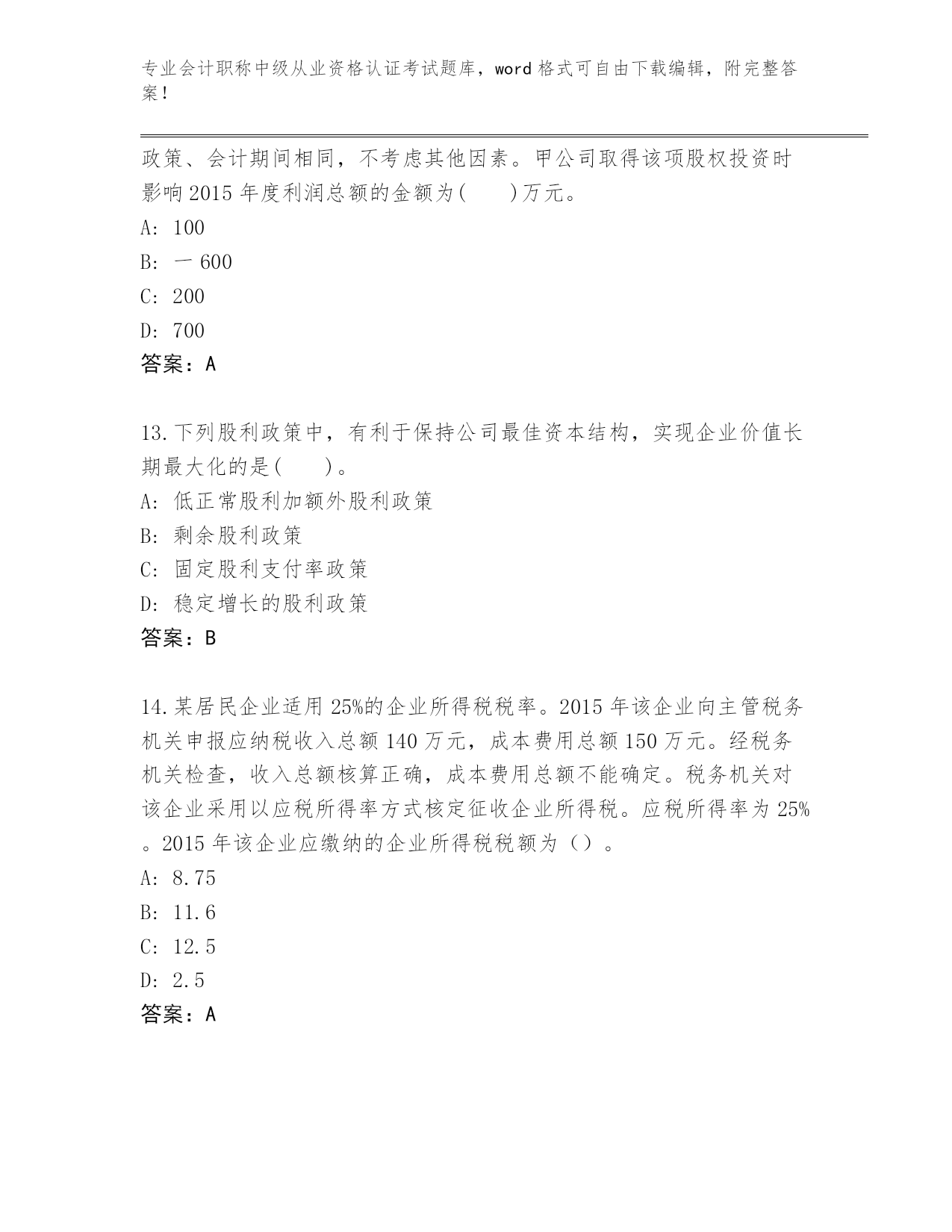 专业会计职称中级从业资格认证考试题库，word 格式可自由下载编辑，附完整答案！

政策、会计期间相同，不考虑其他因素。甲公司取得该项股权投资时影响 2015 年度利润总额的金额为(　　)万元。

A: 100

B: 一 600

C: 200

D: 700

答案：A

13.下列股利政策中，有利于保持公司最佳资本结构，实现企业价值长期最大化的是(　　)。

A: 低正常股利加额外股利政策

B: 剩余股利政策

C: 固定股利支付率政策

D: 稳定增长的股利政策

答案：B

14.某居民企业适用 25%的企业所得税税率。2015 年该企业向主管税务机关申报应纳税收入总额 140 万元，成本费用总额 150 万元。经税务机关检查，收入总额核算正确，成本费用总额不能确定。税务机关对该企业采用以应税所得率方式核定征收企业所得税。应税所得率为 25%。2015 年该企业应缴纳的企业所得税税额为（）。

A: 8.75

B: 11.6

C: 12.5

D: 2.5

答案：A